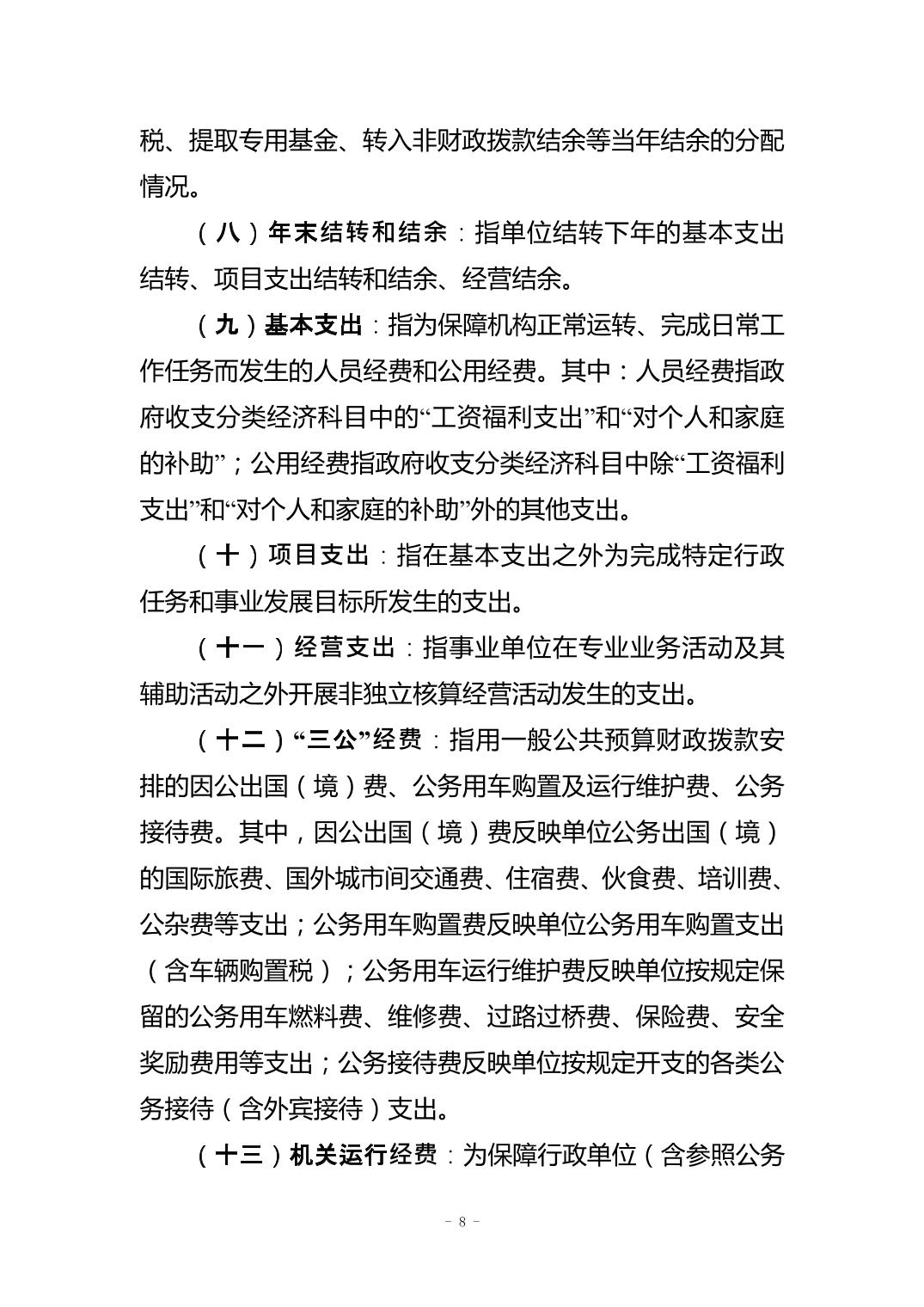 税、提取专用基金、转入非财政拨款结余等当年结余的分配情况。

（八）年末结转和结余：指单位结转下年的基本支出结转、项目支出结转和结余、经营结余。

（九）基本支出：指为保障机构正常运转、完成日常工作任务而发生的人员经费和公用经费。其中：人员经费指政府收支分类经济科目中的“工资福利支出”和“对个人和家庭的补助”；公用经费指政府收支分类经济科目中除“工资福利支出”和“对个人和家庭的补助”外的其他支出。

（十）项目支出：指在基本支出之外为完成特定行政任务和事业发展目标所发生的支出。

（十一）经营支出：指事业单位在专业业务活动及其辅助活动之外开展非独立核算经营活动发生的支出。

（十二）“三公”经费：指用一般公共预算财政拨款安排的因公出国（境）费、公务用车购置及运行维护费、公务接待费。其中，因公出国（境）费反映单位公务出国（境）的国际旅费、国外城市间交通费、住宿费、伙食费、培训费、公杂费等支出；公务用车购置费反映单位公务用车购置支出（含车辆购置税）；公务用车运行维护费反映单位按规定保留的公务用车燃料费、维修费、过路过桥费、保险费、安全奖励费用等支出；公务接待费反映单位按规定开支的各类公务接待（含外宾接待）支出。

（十三）机关运行经费：为保障行政单位（含参照公务

－ 8 －